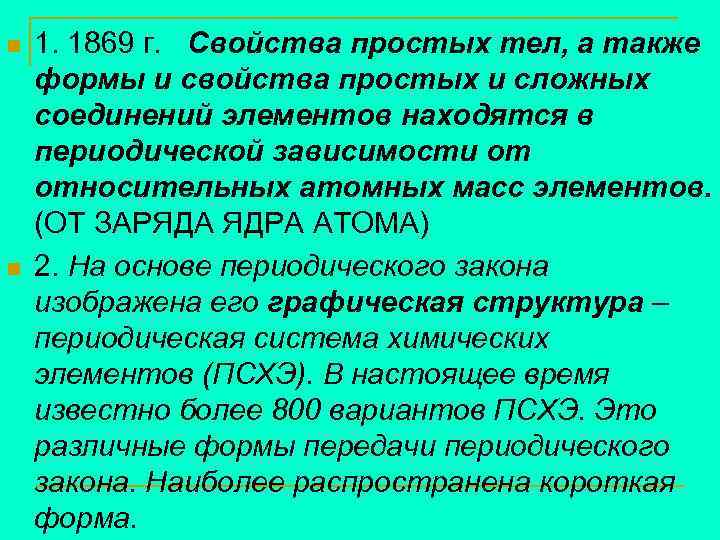 1. 1869 г. Свойства простых тел, а также формы и свойства простых и сложных соединений элементов находятся в периодической зависимости от относительных атомных масс элементов. (ОТ ЗАРЯДА ЯДРА АТОМА)

2. На основе периодического закона изображена его графическая структура – периодическая система химических элементов (ПСХЭ). В настоящее время известно более 800 вариантов ПСХЭ. Это различные формы передачи периодического закона. Наиболее распространена короткая форма.